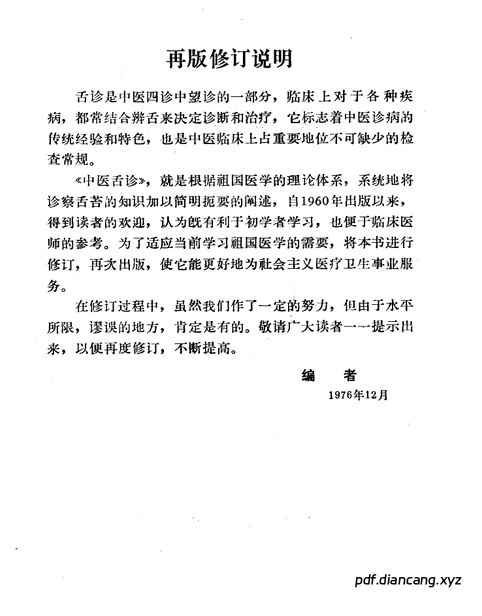 再版修订说明

舌诊是中医四诊中望诊的一部分，临床上对于各种疾病，都常结合辨舌来决定诊断和治疗，它标志着中医诊病的传统经验和特色，也是中医临床上占重要地位不可缺少的检查常规。

《中医舌诊》，就是根据祖国医学的理论体系，系统地将诊察舌苔的知识加以简明扼要的阐述，自1960年出版以来，得到读者的欢迎，认为既有利于初学者学习，也便于临床医师的参考。为了适应当前学习祖国医学的需要，将本书进行修订，再次出版，使它能更好地为社会主义医疗卫生事业服务。

在修订过程中，虽然我们作了一定的努力，但由于水平所限，谬误的地方，肯定是有的。敬请广大读者一一提示出来，以便再度修订，不断提高。

编　者
1976年12月

pdf.diancang.xyz